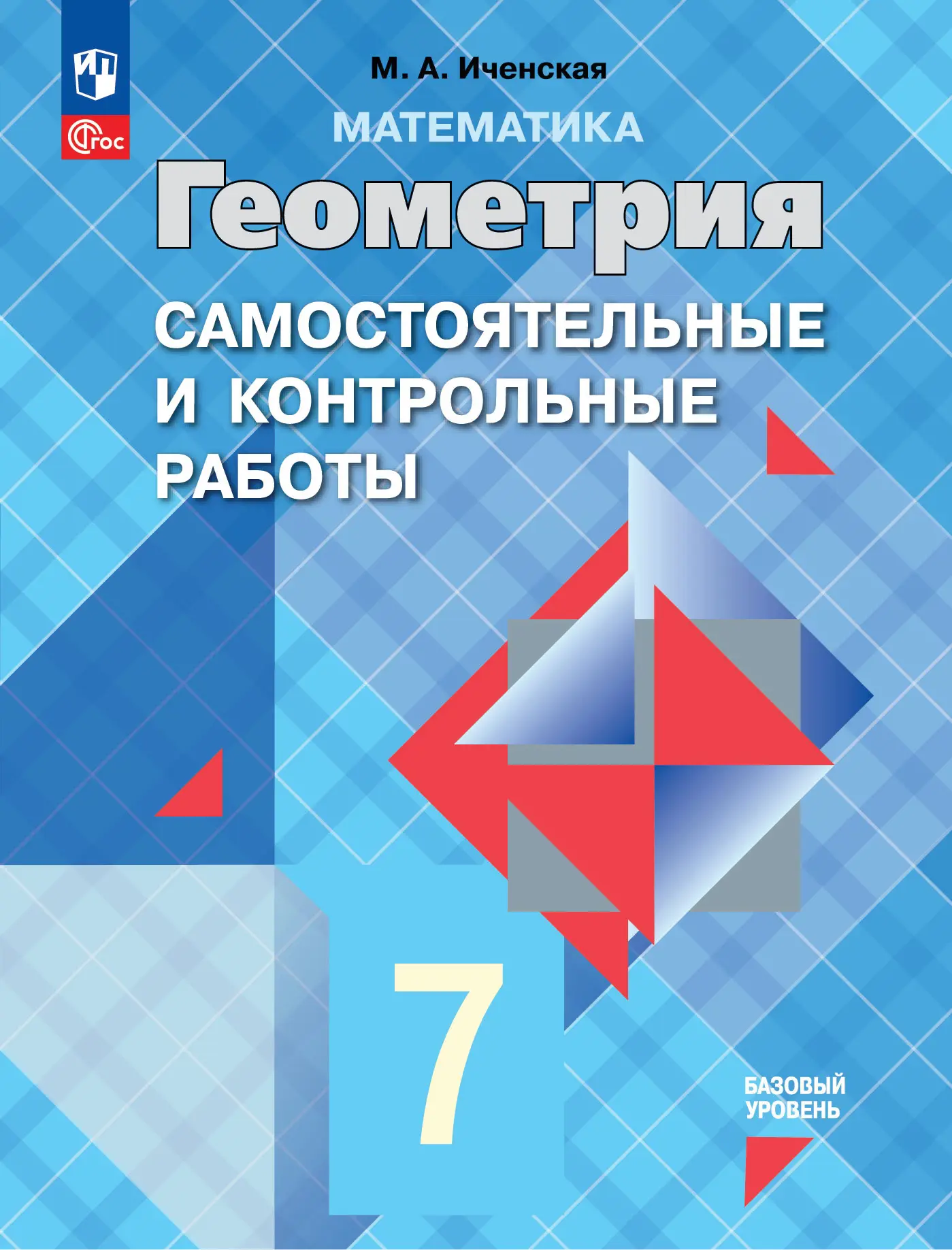 ФГОС

М. А. Иченская

МАТЕМАТИКА

Геометрия

САМОСТОЯТЕЛЬНЫЕ И КОНТРОЛЬНЫЕ РАБОТЫ

7

БАЗОВЫЙ УРОВЕНЬ